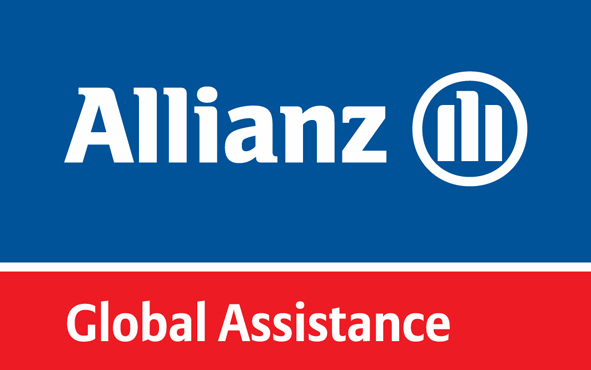 Allianz

Global Assistance